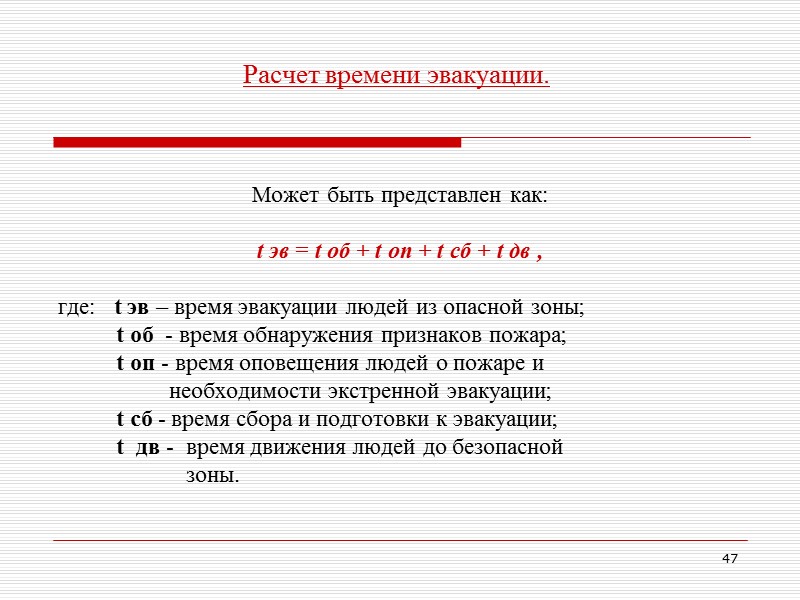 Расчет времени эвакуации.

Может быть представлен как:

$t_{эв} = t_{об} + t_{оп} + t_{сб} + t_{дв}$ ,

где: t эв – время эвакуации людей из опасной зоны;
t об - время обнаружения признаков пожара;
t оп - время оповещения людей о пожаре и необходимости экстренной эвакуации;
t сб - время сбора и подготовки к эвакуации;
t дв - время движения людей до безопасной зоны.

47